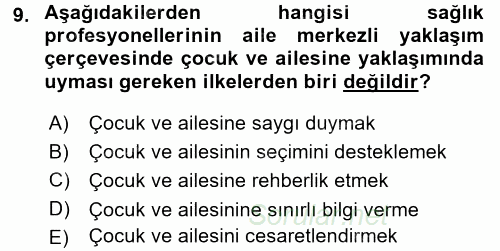 9. Aşağıdakilerden hangisi sağlık profesyonellerinin aile merkezli yaklaşım çerçevesinde çocuk ve ailesine yaklaşımında uyması gereken ilkelerden biri değildir?

A) Çocuk ve ailesine saygı duymak
B) Çocuk ve ailesinin seçimini desteklemek
C) Çocuk ve ailesine rehberlik etmek
D) Çocuk ve ailesinine sınırlı bilgi verme
E) Çocuk ve ailesini cesaretlendirmek

Sorular.net